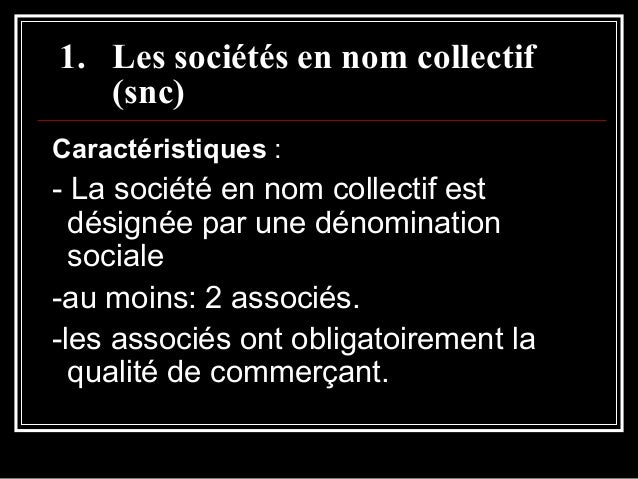 1. Les sociétés en nom collectif (snc)

Caractéristiques :

- La société en nom collectif est désignée par une dénomination sociale

-au moins: 2 associés.

-les associés ont obligatoirement la qualité de commerçant.